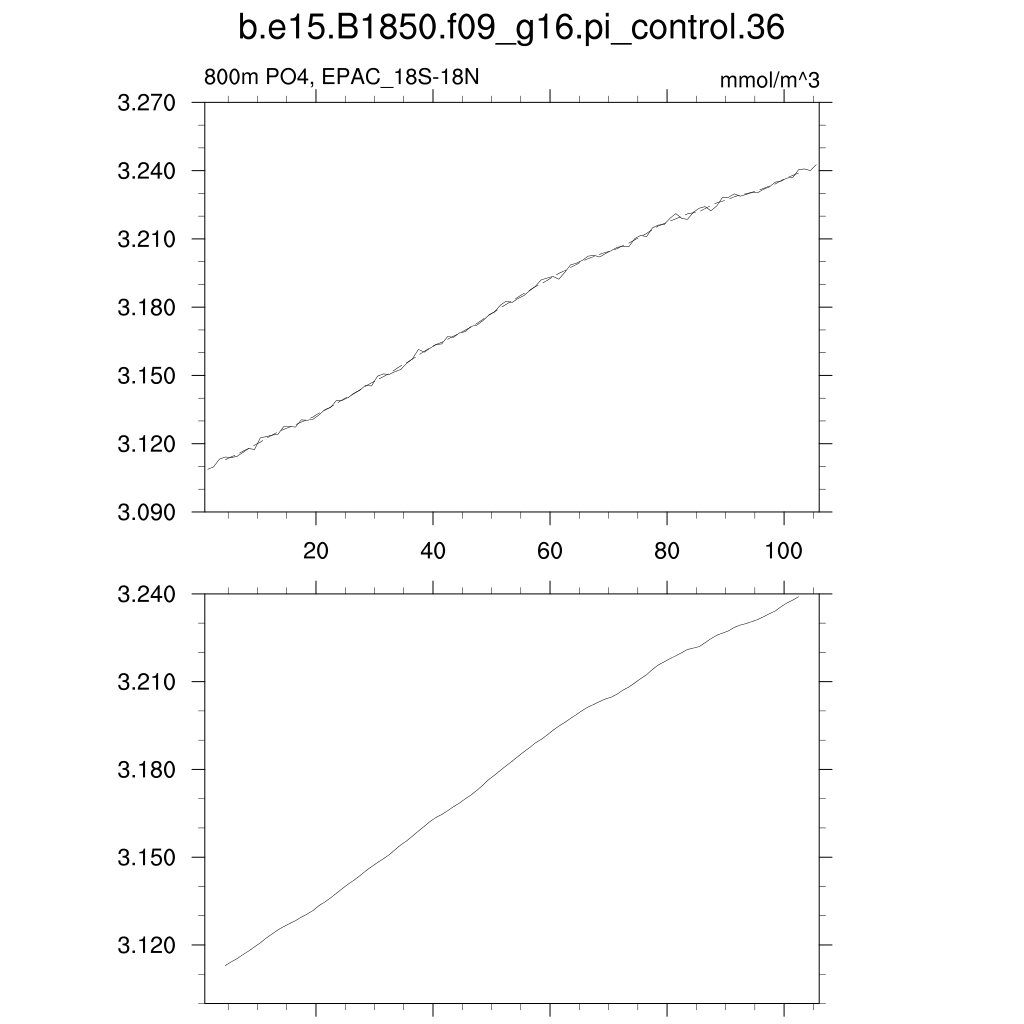 b.e15.B1850.f09_g16.pi_control.36

800m PO4, EPAC_18S-18N

mmol/m^3

3.270
3.240
3.210
3.180
3.150
3.120
3.090

20
40
60
80
100

3.240
3.210
3.180
3.150
3.120